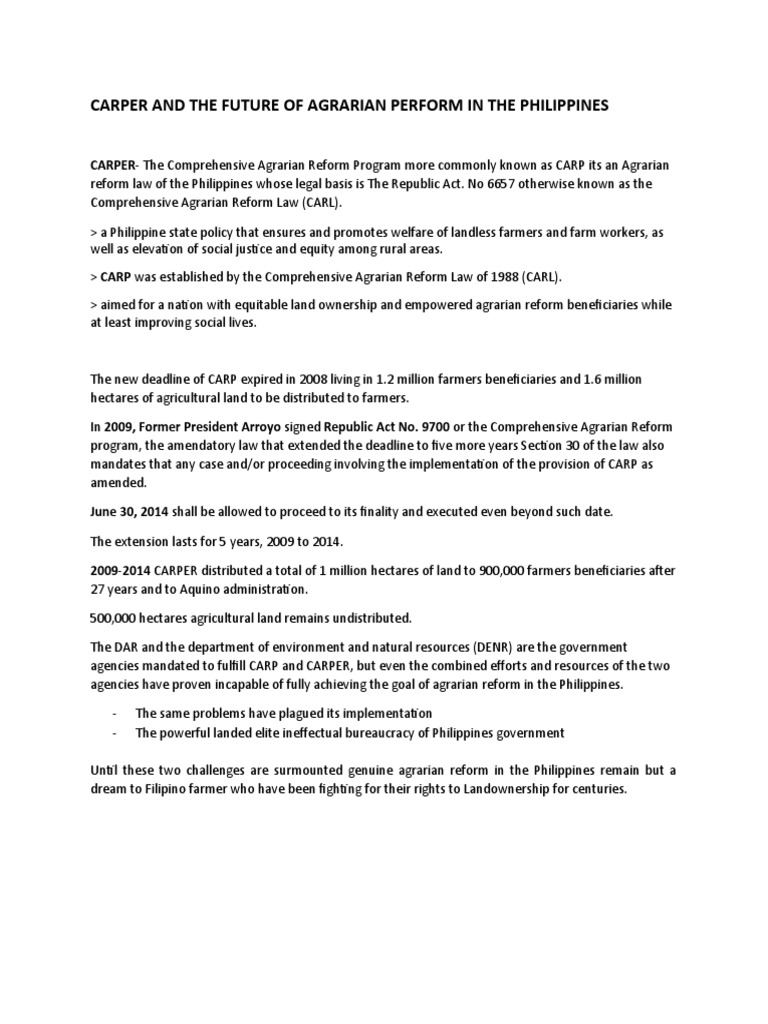 CARPER AND THE FUTURE OF AGRARIAN PERFORM IN THE PHILIPPINES

CARPER- The Comprehensive Agrarian Reform Program more commonly known as CARP its an Agrarian reform law of the Philippines whose legal basis is The Republic Act. No 6657 otherwise known as the Comprehensive Agrarian Reform Law (CARL).

> a Philippine state policy that ensures and promotes welfare of landless farmers and farm workers, as well as elevation of social justice and equity among rural areas.

> CARP was established by the Comprehensive Agrarian Reform Law of 1988 (CARL).

> aimed for a nation with equitable land ownership and empowered agrarian reform beneficiaries while at least improving social lives.

The new deadline of CARP expired in 2008 living in 1.2 million farmers beneficiaries and 1.6 million hectares of agricultural land to be distributed to farmers.

In 2009, Former President Arroyo signed Republic Act No. 9700 or the Comprehensive Agrarian Reform program, the amendatory law that extended the deadline to five more years Section 30 of the law also mandates that any case and/or proceeding involving the implementation of the provision of CARP as amended.

June 30, 2014 shall be allowed to proceed to its finality and executed even beyond such date.

The extension lasts for 5 years, 2009 to 2014.

2009-2014 CARPER distributed a total of 1 million hectares of land to 900,000 farmers beneficiaries after 27 years and to Aquino administration.

500,000 hectares agricultural land remains undistributed.

The DAR and the department of environment and natural resources (DENR) are the government agencies mandated to fulfill CARP and CARPER, but even the combined efforts and resources of the two agencies have proven incapable of fully achieving the goal of agrarian reform in the Philippines.

- The same problems have plagued its implementation
- The powerful landed elite ineffectual bureaucracy of Philippines government

Until these two challenges are surmounted genuine agrarian reform in the Philippines remain but a dream to Filipino farmer who have been fighting for their rights to Landownership for centuries.